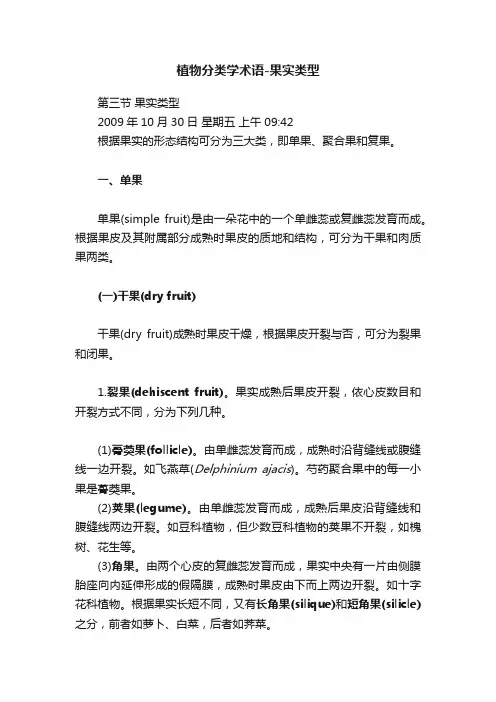 植物分类学术语-果实类型

第三节 果实类型
2009 年 10 月 30 日 星期五 上午 09:42
根据果实的形态结构可分为三大类，即单果、聚合果和复果。

一、单果

单果(simple fruit)是由一朵花中的一个单雌蕊或复雌蕊发育而成。根据果皮及其附属部分成熟时果皮的质地和结构，可分为干果和肉质果两类。

(一)干果(dry fruit)

干果(dry fruit)成熟时果皮干燥，根据果皮开裂与否，可分为裂果和闭果。

1.裂果(dehiscent fruit)。果实成熟后果皮开裂，依心皮数目和开裂方式不同，分为下列几种。

(1)蓇葖果(follicle)。由单雌蕊发育而成，成熟时沿背缝线或腹缝线一边开裂。如飞燕草(Delphinium ajacis)。芍药聚合果中的每一小果是蓇葖果。
(2)荚果(legume)。由单雌蕊发育而成，成熟后果皮沿背缝线和腹缝线两边开裂。如豆科植物，但少数豆科植物的荚果不开裂，如槐树、花生等。
(3)角果。由两个心皮的复雌蕊发育而成，果实中央有一片由侧膜胎座向内延伸形成的假隔膜，成熟时果皮由下而上两边开裂。如十字花科植物。根据果实长短不同，又有长角果(silique)和短角果(silicle)之分，前者如萝卜、白菜，后者如荠菜。